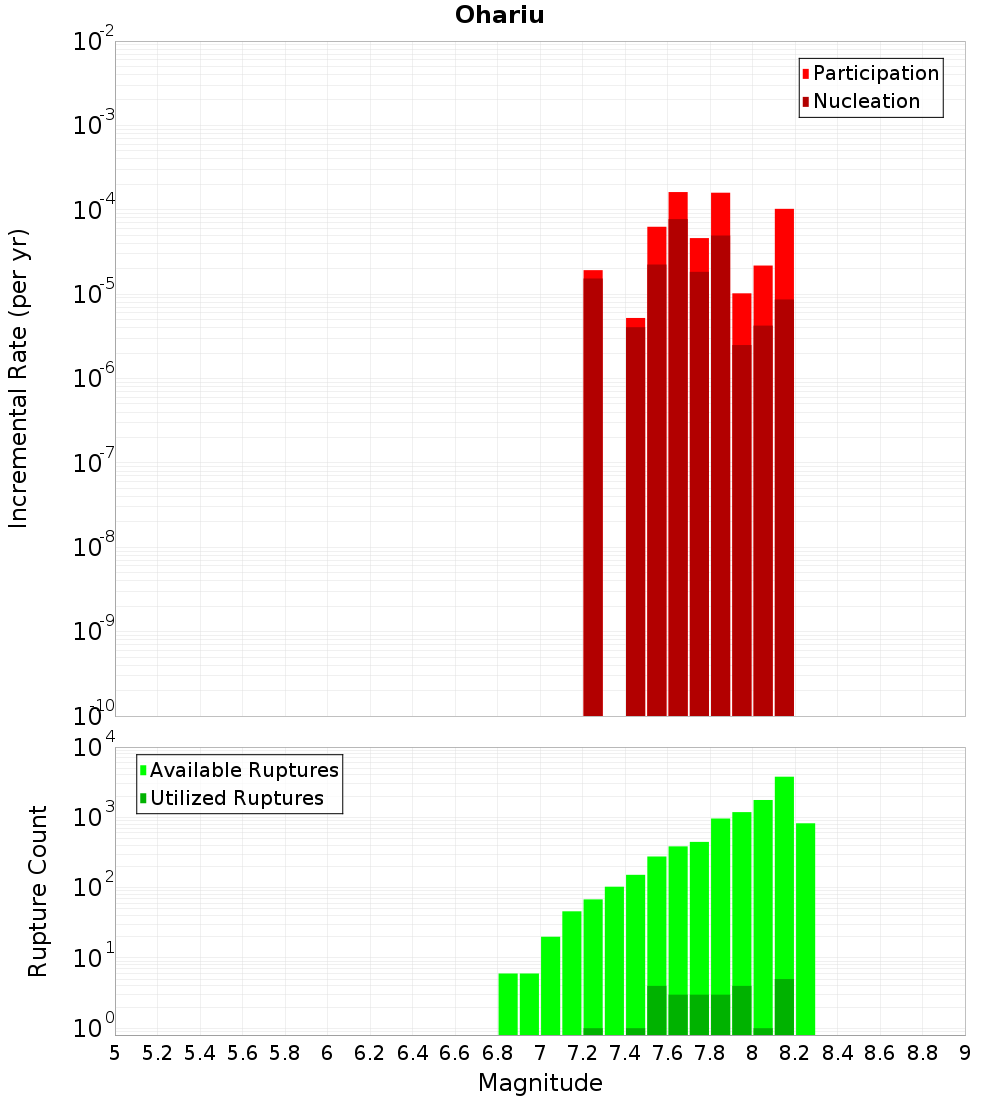 Ohariu

Participation
Nucleation

Incremental Rate (per yr)

$10^{-2}$
$10^{-3}$
$10^{-4}$
$10^{-5}$
$10^{-6}$
$10^{-7}$
$10^{-8}$
$10^{-9}$
$10^{-10}$

Available Ruptures
Utilized Ruptures

Rupture Count

$10^{4}$
$10^{3}$
$10^{2}$
$10^{1}$
$10^{0}$

5 5.2 5.4 5.6 5.8 6 6.2 6.4 6.6 6.8 7 7.2 7.4 7.6 7.8 8 8.2 8.4 8.6 8.8 9

Magnitude